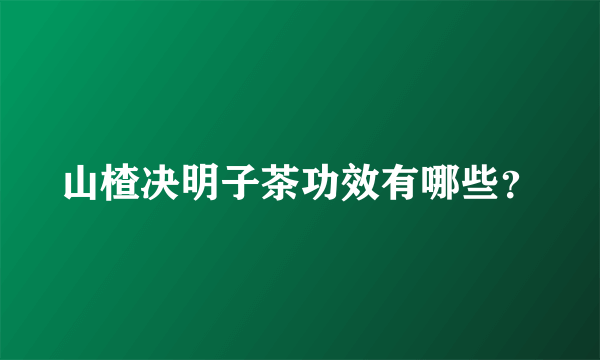 山楂决明子茶功效有哪些？